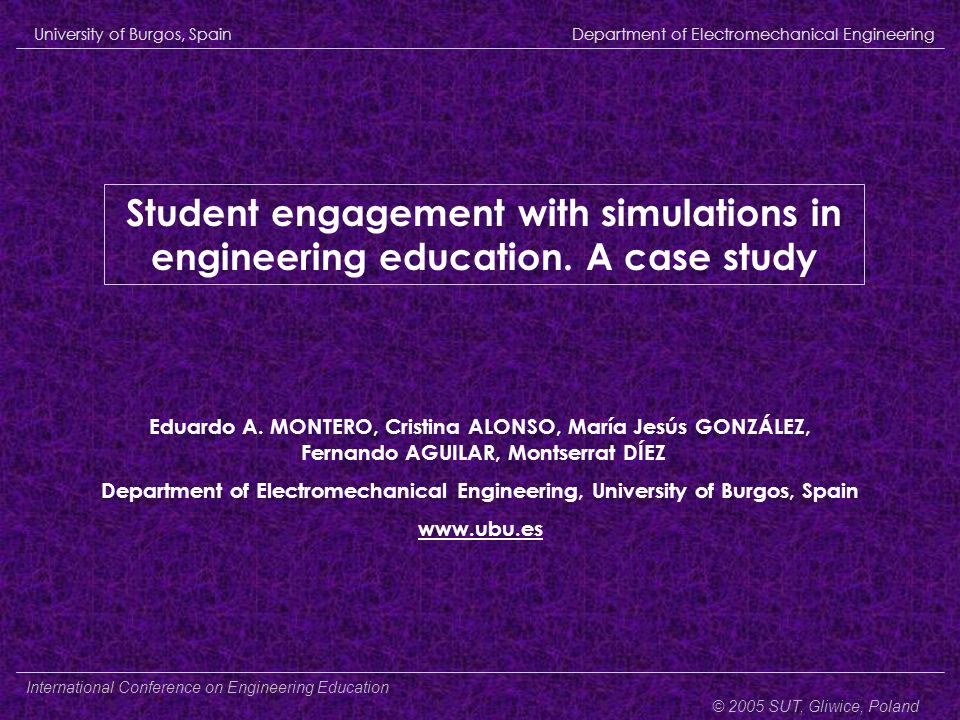 University of Burgos, Spain
Department of Electromechanical Engineering

Student engagement with simulations in engineering education. A case study

Eduardo A. MONTERO, Cristina ALONSO, María Jesús GONZÁLEZ, Fernando AGUILAR, Montserrat DÍEZ

Department of Electromechanical Engineering, University of Burgos, Spain

www.ubu.es

International Conference on Engineering Education

© 2005 SUT, Gliwice, Poland